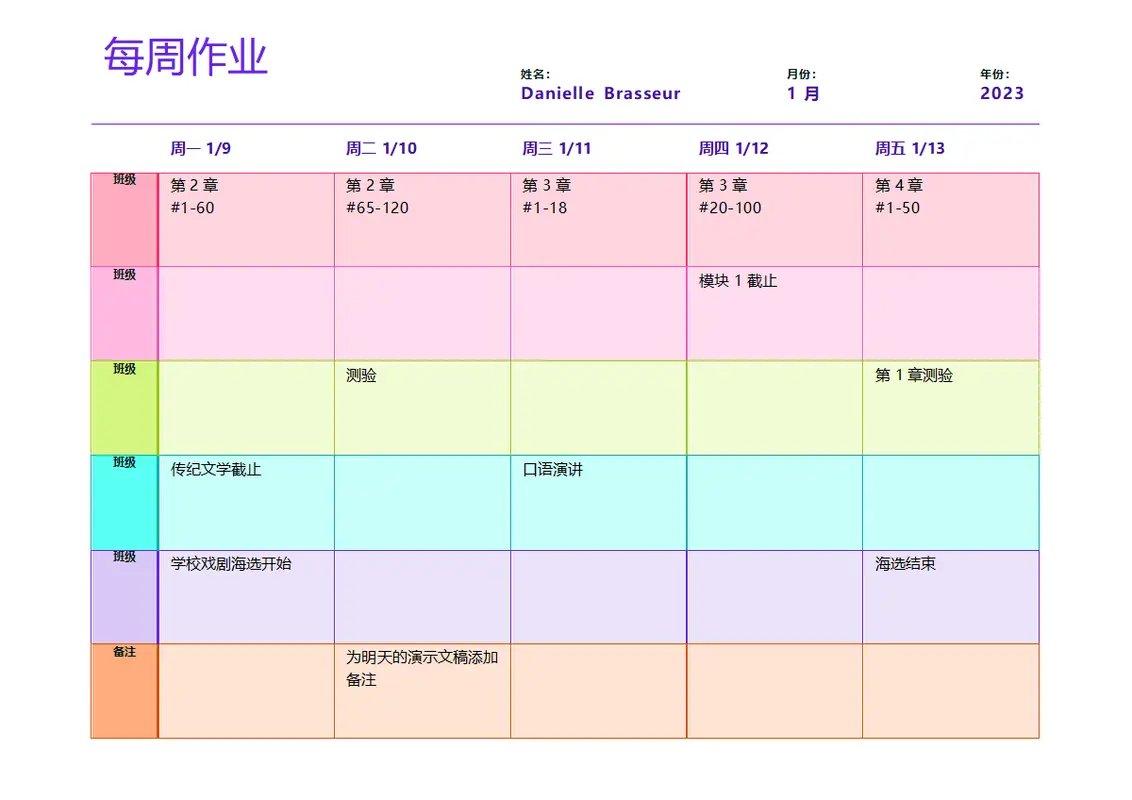 每周作业

姓名：
Danielle Brasseur

月份：
1 月

年份：
2023

| | 周一 1/9 | 周二 1/10 | 周三 1/11 | 周四 1/12 | 周五 1/13 |
|---|---|---|---|---|---|
| 班级 | 第 2 章 #1-60 | 第 2 章 #65-120 | 第 3 章 #1-18 | 第 3 章 #20-100 | 第 4 章 #1-50 |
| 班级 | | | | 模块 1 截止 | |
| 班级 | | 测验 | | | 第 1 章测验 |
| 班级 | 传纪文学截止 | | 口语演讲 | | |
| 班级 | 学校戏剧海选开始 | | | | 海选结束 |
| 备注 | | 为明天的演示文稿添加备注 | | | |